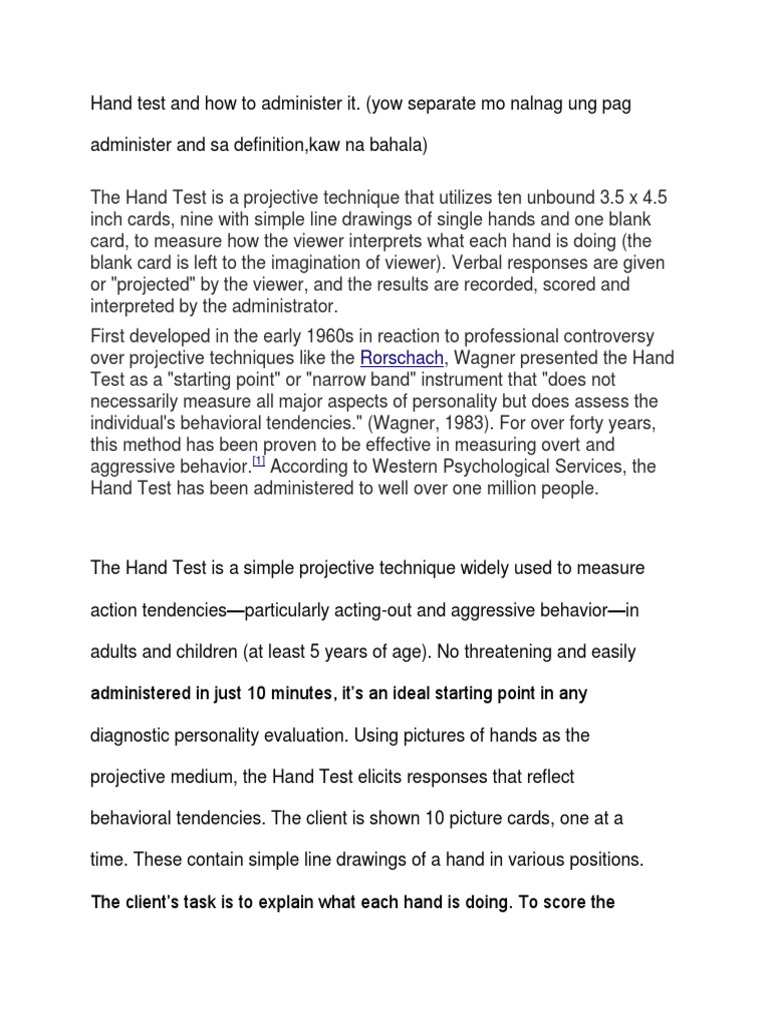 Hand test and how to administer it. (yow separate mo nalnag ung pag administer and sa definition,kaw na bahala)

The Hand Test is a projective technique that utilizes ten unbound 3.5 x 4.5 inch cards, nine with simple line drawings of single hands and one blank card, to measure how the viewer interprets what each hand is doing (the blank card is left to the imagination of viewer). Verbal responses are given or "projected" by the viewer, and the results are recorded, scored and interpreted by the administrator.

First developed in the early 1960s in reaction to professional controversy over projective techniques like the Rorschach, Wagner presented the Hand Test as a "starting point" or "narrow band" instrument that "does not necessarily measure all major aspects of personality but does assess the individual's behavioral tendencies." (Wagner, 1983). For over forty years, this method has been proven to be effective in measuring overt and aggressive behavior.[1] According to Western Psychological Services, the Hand Test has been administered to well over one million people.

The Hand Test is a simple projective technique widely used to measure action tendencies—particularly acting-out and aggressive behavior—in adults and children (at least 5 years of age). No threatening and easily administered in just 10 minutes, it's an ideal starting point in any diagnostic personality evaluation. Using pictures of hands as the projective medium, the Hand Test elicits responses that reflect behavioral tendencies. The client is shown 10 picture cards, one at a time. These contain simple line drawings of a hand in various positions. The client's task is to explain what each hand is doing. To score the